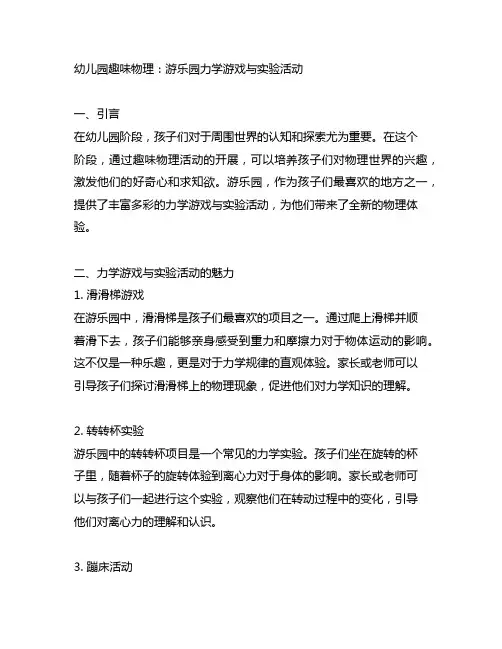 幼儿园趣味物理：游乐园力学游戏与实验活动

一、引言
在幼儿园阶段，孩子们对于周围世界的认知和探索尤为重要。在这个阶段，通过趣味物理活动的开展，可以培养孩子们对物理世界的兴趣，激发他们的好奇心和求知欲。游乐园，作为孩子们最喜欢的地方之一，提供了丰富多彩的力学游戏与实验活动，为他们带来了全新的物理体验。

二、力学游戏与实验活动的魅力
1. 滑滑梯游戏
在游乐园中，滑滑梯是孩子们最喜欢的项目之一。通过爬上滑梯并顺着滑下去，孩子们能够亲身感受到重力和摩擦力对于物体运动的影响。这不仅是一种乐趣，更是对于力学规律的直观体验。家长或老师可以引导孩子们探讨滑滑梯上的物理现象，促进他们对力学知识的理解。

2. 转转杯实验
游乐园中的转转杯项目是一个常见的力学实验。孩子们坐在旋转的杯子里，随着杯子的旋转体验到离心力对于身体的影响。家长或老师可以与孩子们一起进行这个实验，观察他们在转动过程中的变化，引导他们对离心力的理解和认识。

3. 蹦床活动